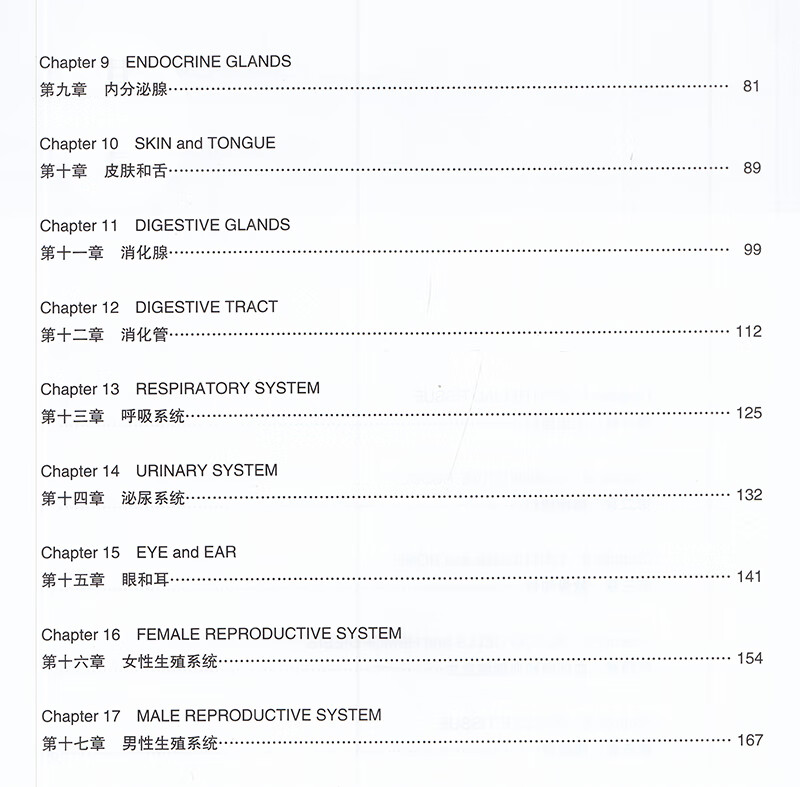 Chapter 9 ENDOCRINE GLANDS
第九章 内分泌腺 ………… 81

Chapter 10 SKIN and TONGUE
第十章 皮肤和舌 ………… 89

Chapter 11 DIGESTIVE GLANDS
第十一章 消化腺 ………… 99

Chapter 12 DIGESTIVE TRACT
第十二章 消化管 ………… 112

Chapter 13 RESPIRATORY SYSTEM
第十三章 呼吸系统 ………… 125

Chapter 14 URINARY SYSTEM
第十四章 泌尿系统 ………… 132

Chapter 15 EYE and EAR
第十五章 眼和耳 ………… 141

Chapter 16 FEMALE REPRODUCTIVE SYSTEM
第十六章 女性生殖系统 ………… 154

Chapter 17 MALE REPRODUCTIVE SYSTEM
第十七章 男性生殖系统 ………… 167